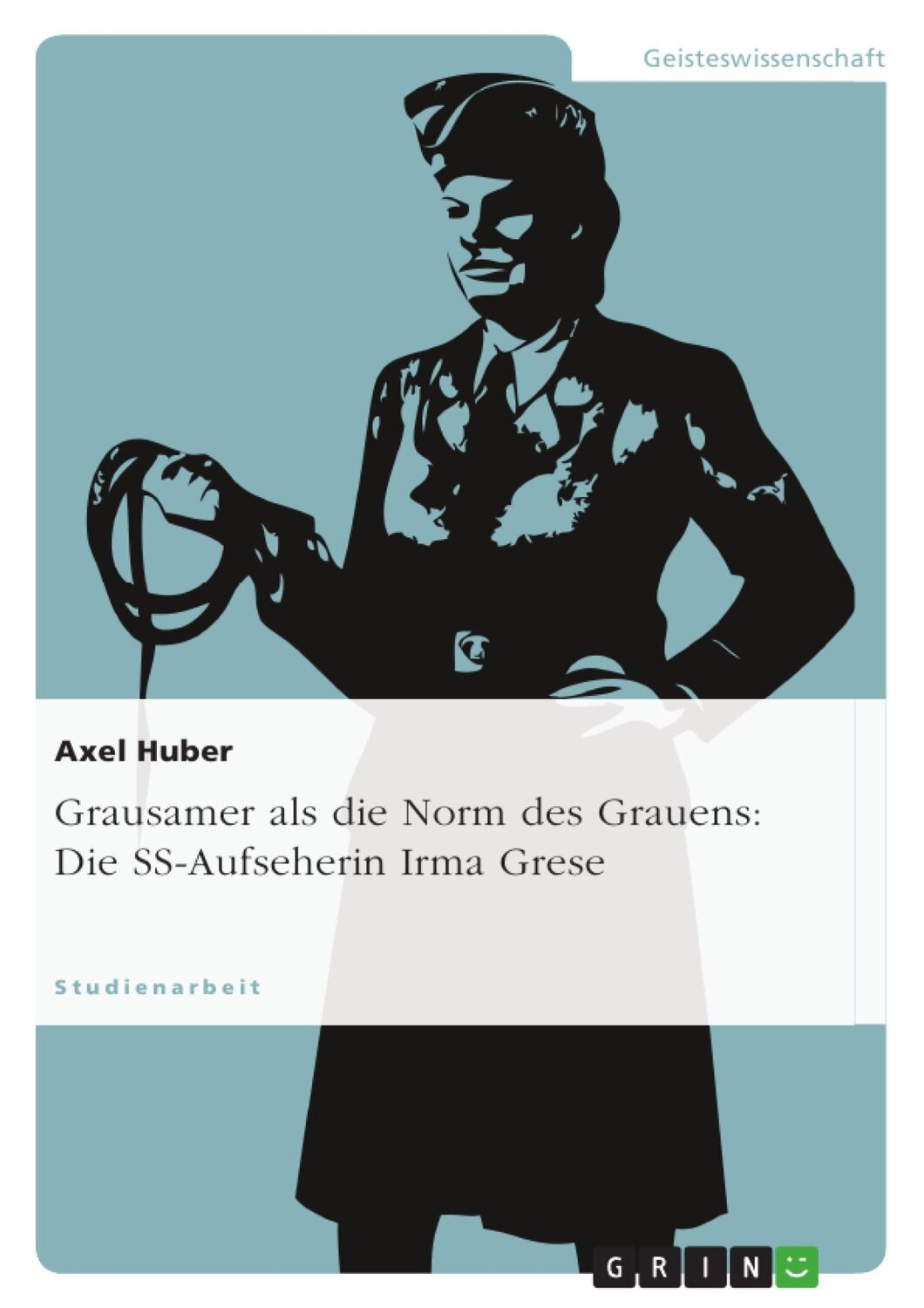 Geisteswissenschaft

Axel Huber

Grausamer als die Norm des Grauens: Die SS-Aufseherin Irma Grese

Studienarbeit

GRIN